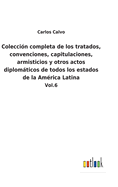 Carlos Calvo

Colección completa de los tratados, convenciones, capitulaciones, armisticios y otros actos diplomáticos de todos los estados de la América Latina

Vol.6

outlook